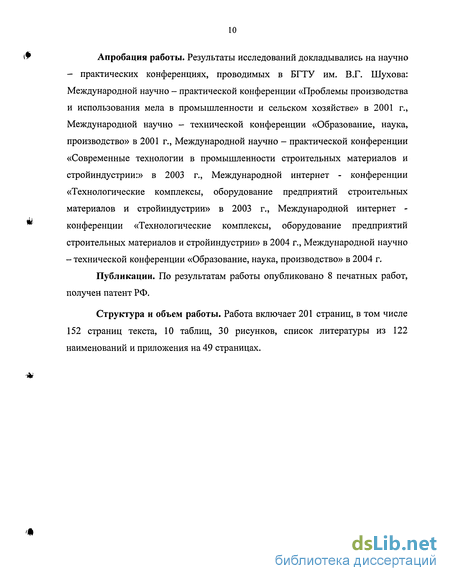 10

**Апробация работы.** Результаты исследований докладывались на научно – практических конференциях, проводимых в БГТУ им. В.Г. Шухова: Международной научно – практической конференции «Проблемы производства и использования мела в промышленности и сельском хозяйстве» в 2001 г., Международной научно – технической конференции «Образование, наука, производство» в 2001 г., Международной научно – практической конференции «Современные технологии в промышленности строительных материалов и стройиндустрии:» в 2003 г., Международной интернет - конференции «Технологические комплексы, оборудование предприятий строительных материалов и стройиндустрии» в 2003 г., Международной интернет - конференции «Технологические комплексы, оборудование предприятий строительных материалов и стройиндустрии» в 2004 г., Международной научно – технической конференции «Образование, наука, производство» в 2004 г.

**Публикации.** По результатам работы опубликовано 8 печатных работ, получен патент РФ.

**Структура и объем работы.** Работа включает 201 страниц, в том числе 152 страниц текста, 10 таблиц, 30 рисунков, список литературы из 122 наименований и приложения на 49 страницах.

dsLib.net
библиотека диссертаций